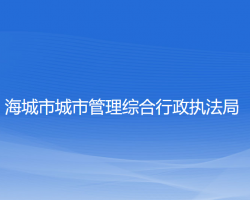 海城市城市管理综合行政执法局